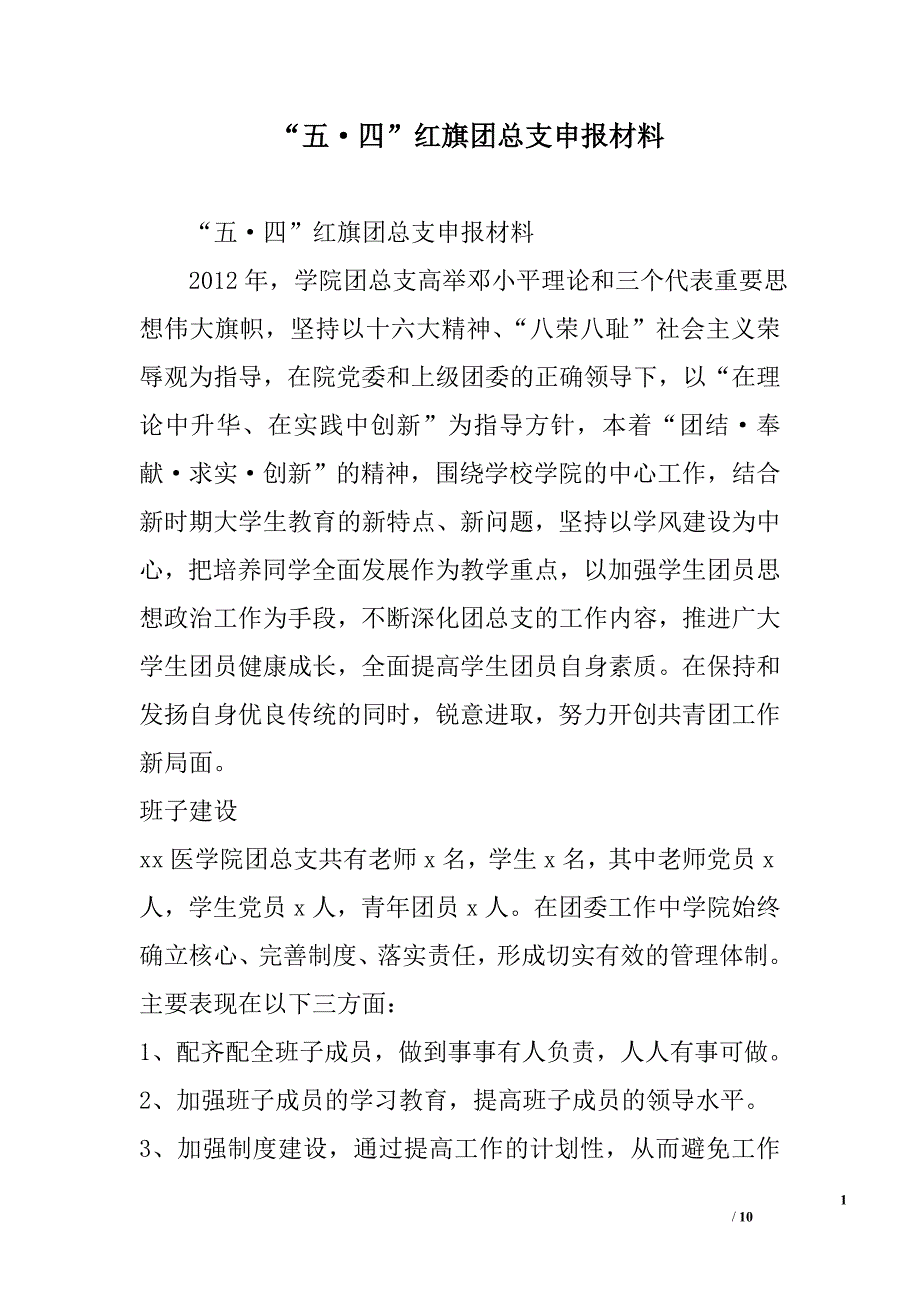 “五·四”红旗团总支申报材料

“五·四”红旗团总支申报材料

2012年，学院团总支高举邓小平理论和三个代表重要思想伟大旗帜，坚持以十六大精神、“八荣八耻”社会主义荣辱观为指导，在院党委和上级团委的正确领导下，以“在理论中升华、在实践中创新”为指导方针，本着“团结·奉献·求实·创新”的精神，围绕学校学院的中心工作，结合新时期大学生教育的新特点、新问题，坚持以学风建设为中心，把培养同学全面发展作为教学重点，以加强学生团员思想政治工作为手段，不断深化团总支的工作内容，推进广大学生团员健康成长，全面提高学生团员自身素质。在保持和发扬自身优良传统的同时，锐意进取，努力开创共青团工作新局面。

班子建设

xx医学院团总支共有老师x名，学生x名，其中老师党员x人，学生党员x人，青年团员x人。在团委工作中学院始终确立核心、完善制度、落实责任，形成切实有效的管理体制。主要表现在以下三方面：

1、配齐配全班子成员，做到事事有人负责，人人有事可做。

2、加强班子成员的学习教育，提高班子成员的领导水平。

3、加强制度建设，通过提高工作的计划性，从而避免工作

1

/ 10